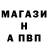 МАГАЗИ
Н
А ПВП